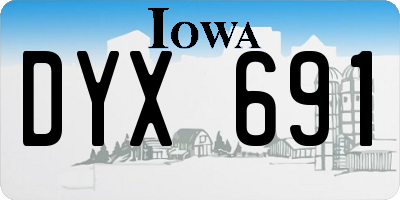 IOWA

DYX 691